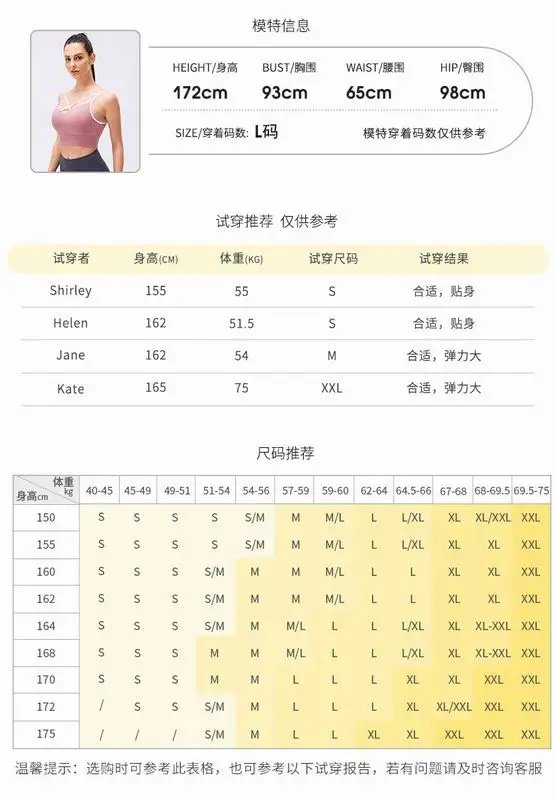 模特信息

HEIGHT/身高 172cm
BUST/胸围 93cm
WAIST/腰围 65cm
HIP/臀围 98cm

SIZE/穿着码数: L码
模特穿着码数仅供参考

试穿推荐 仅供参考

| 试穿者 | 身高(CM) | 体重(KG) | 试穿尺码 | 试穿结果 |
|---|---|---|---|---|
| Shirley | 155 | 55 | S | 合适，贴身 |
| Helen | 162 | 51.5 | S | 合适，贴身 |
| Jane | 162 | 54 | M | 合适，弹力大 |
| Kate | 165 | 75 | XXL | 合适，弹力大 |

尺码推荐

| 身高cm \ 体重kg | 40-45 | 45-49 | 49-51 | 51-54 | 54-56 | 57-59 | 59-60 | 62-64 | 64.5-66 | 67-68 | 68-69.5 | 69.5-75 |
|---|---|---|---|---|---|---|---|---|---|---|---|---|
| 150 | S | S | S | S | S/M | M | M/L | L | L/XL | XL | XL/XXL | XXL |
| 155 | S | S | S | S | S/M | M | M/L | L | L/XL | XL | XL | XXL |
| 160 | S | S | S | S/M | M | M | M/L | L | L | XL | XL | XXL |
| 162 | S | S | S | S/M | M | M | M/L | L | L | XL | XL | XXL |
| 164 | S | S | S | S/M | M | M/L | L | L | L/XL | XL | XL-XXL | XXL |
| 168 | S | S | S | M | M | M/L | L | L | L/XL | XL | XL-XXL | XXL |
| 170 | S | S | S | M | M | L | L | L | XL | XL | XXL | XXL |
| 172 | / | S | S | S/M | M | L | L | L | XL | XL/XXL | XXL | XXL |
| 175 | / | / | / | S/M | M | L | L | XL | XL | XXL | XXL | XXL |

温馨提示：选购时可参考此表格，也可参考以下试穿报告，若有问题请及时咨询客服